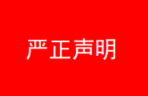 严正声明